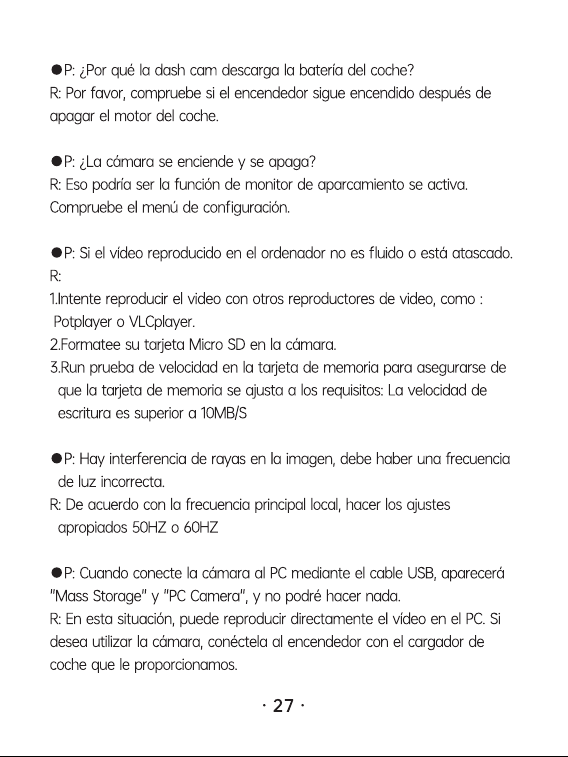 ●P: ¿Por qué la dash cam descarga la batería del coche?
R: Por favor, compruebe si el encendedor sigue encendido después de apagar el motor del coche.

●P: ¿La cámara se enciende y se apaga?
R: Eso podría ser la función de monitor de aparcamiento se activa. Compruebe el menú de configuración.

●P: Si el vídeo reproducido en el ordenador no es fluido o está atascado.
R:
1.Intente reproducir el video con otros reproductores de video, como : Potplayer o VLCplayer.
2.Formatee su tarjeta Micro SD en la cámara.
3.Run prueba de velocidad en la tarjeta de memoria para asegurarse de que la tarjeta de memoria se ajusta a los requisitos: La velocidad de escritura es superior a 10MB/S

●P: Hay interferencia de rayas en la imagen, debe haber una frecuencia de luz incorrecta.
R: De acuerdo con la frecuencia principal local, hacer los ajustes apropiados 50HZ o 60HZ

●P: Cuando conecte la cámara al PC mediante el cable USB, aparecerá "Mass Storage" y "PC Camera", y no podré hacer nada.
R: En esta situación, puede reproducir directamente el vídeo en el PC. Si desea utilizar la cámara, conéctela al encendedor con el cargador de coche que le proporcionamos.

· 27 ·